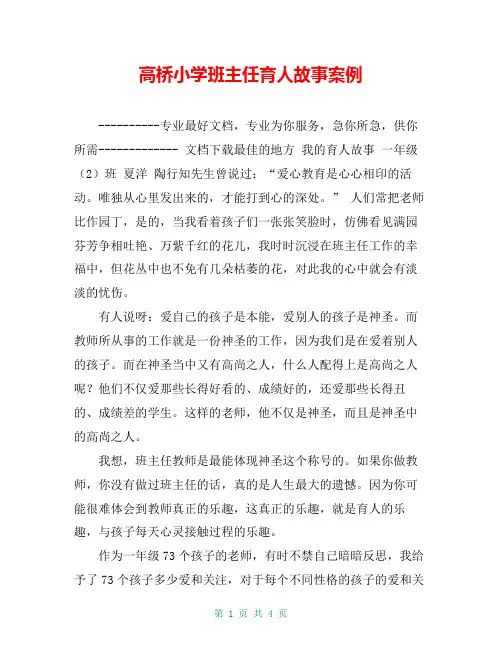 高桥小学班主任育人故事案例

----------专业最好文档，专业为你服务，急你所急，供你所需------------- 文档下载最佳的地方 我的育人故事 一年级（2）班 夏洋 陶行知先生曾说过：“爱心教育是心心相印的活动。唯独从心里发出来的，才能打到心的深处。” 人们常把老师比作园丁，是的，当我看着孩子们一张张笑脸时，仿佛看见满园芬芳争相吐艳、万紫千红的花儿，我时时沉浸在班主任工作的幸福中，但花丛中也不免有几朵枯萎的花，对此我的心中就会有淡淡的忧伤。

有人说呀：爱自己的孩子是本能，爱别人的孩子是神圣。而教师所从事的工作就是一份神圣的工作，因为我们是在爱着别人的孩子。而在神圣当中又有高尚之人，什么人配得上是高尚之人呢？他们不仅爱那些长得好看的、成绩好的，还爱那些长得丑的、成绩差的学生。这样的老师，他不仅是神圣，而且是神圣中的高尚之人。

我想，班主任教师是最能体现神圣这个称号的。如果你做教师，你没有做过班主任的话，真的是人生最大的遗憾。因为你可能很难体会到教师真正的乐趣，这真正的乐趣，就是育人的乐趣，与孩子每天心灵接触过程的乐趣。

作为一年级 73 个孩子的老师，有时不禁自己暗暗反思，我给予了 73 个孩子多少爱和关注，对于每个不同性格的孩子的爱和关

第 1 页 共 4 页